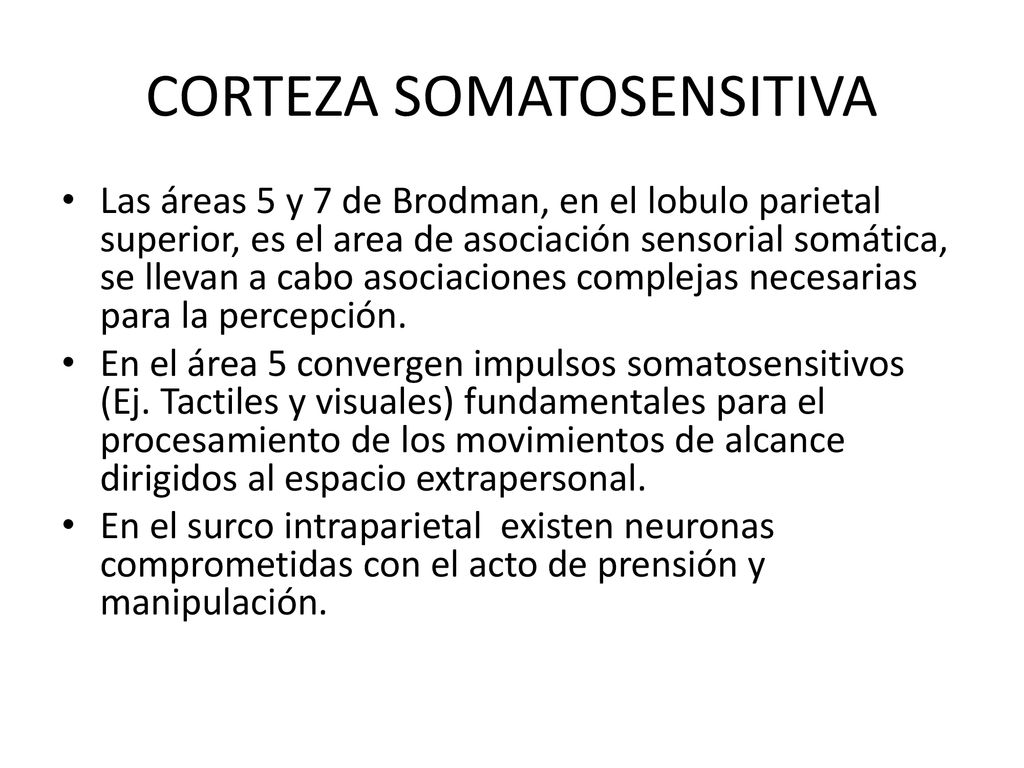 CORTEZA SOMATOSENSITIVA

• Las áreas 5 y 7 de Brodman, en el lobulo parietal superior, es el area de asociación sensorial somática, se llevan a cabo asociaciones complejas necesarias para la percepción.
• En el área 5 convergen impulsos somatosensitivos (Ej. Tactiles y visuales) fundamentales para el procesamiento de los movimientos de alcance dirigidos al espacio extrapersonal.
• En el surco intraparietal existen neuronas comprometidas con el acto de prensión y manipulación.